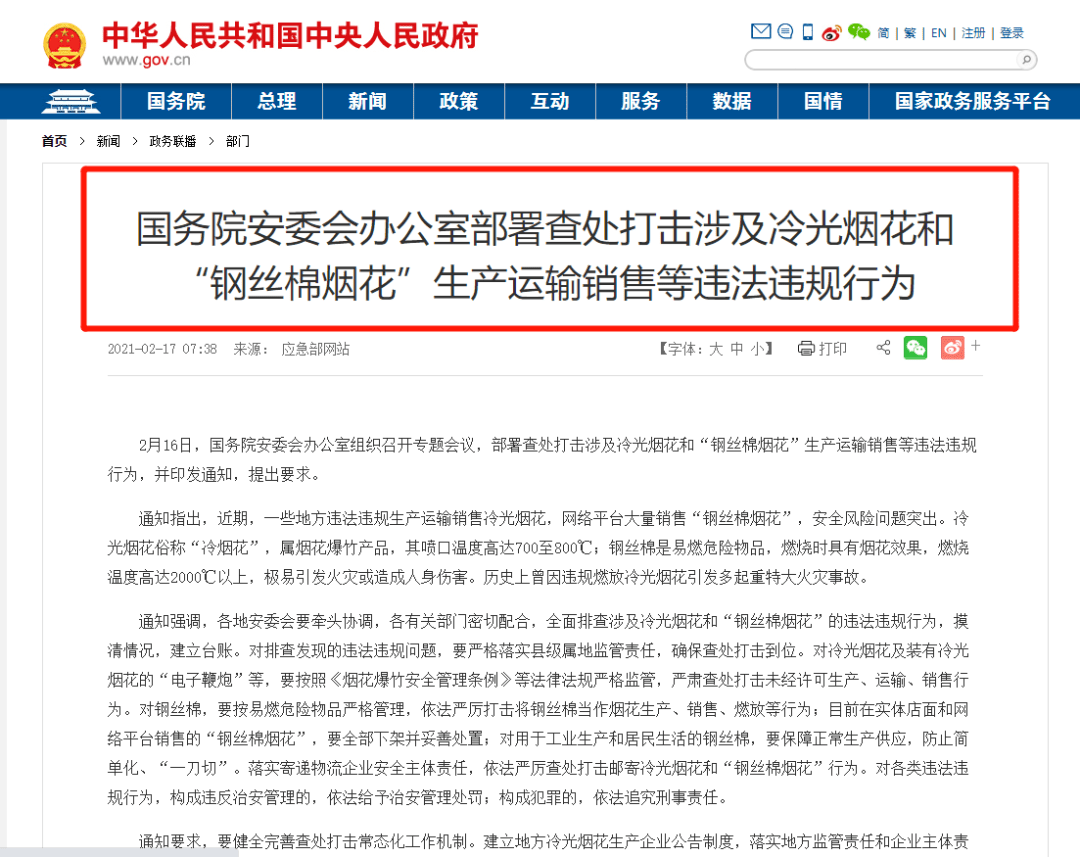 中华人民共和国中央人民政府
www.gov.cn

简 | 繁 | EN | 注册 | 登录

国务院 总理 新闻 政策 互动 服务 数据 国情 国家政务服务平台

首页 > 新闻 > 政务联播 > 部门

国务院安委会办公室部署查处打击涉及冷光烟花和“钢丝棉烟花”生产运输销售等违法违规行为

2021-02-17 07:38 来源： 应急部网站

【字体：大 中 小】 打印

2月16日，国务院安委会办公室组织召开专题会议，部署查处打击涉及冷光烟花和“钢丝棉烟花”生产运输销售等违法违规行为，并印发通知，提出要求。

通知指出，近期，一些地方违法违规生产运输销售冷光烟花，网络平台大量销售“钢丝棉烟花”，安全风险问题突出。冷光烟花俗称“冷烟花”，属烟花爆竹产品，其喷口温度高达700至800℃；钢丝棉是易燃危险物品，燃烧时具有烟花效果，燃烧温度高达2000℃以上，极易引发火灾或造成人身伤害。历史上曾因违规燃放冷光烟花引发多起重特大火灾事故。

通知强调，各地安委会要牵头协调，各有关部门密切配合，全面排查涉及冷光烟花和“钢丝棉烟花”的违法违规行为，摸清情况，建立台账。对排查发现的违法违规问题，要严格落实县级属地监管责任，确保查处打击到位。对冷光烟花及装有冷光烟花的“电子鞭炮”等，要按照《烟花爆竹安全管理条例》等法律法规严格监管，严肃查处打击未经许可生产、运输、销售行为。对钢丝棉，要按易燃危险物品严格管理，依法严厉打击将钢丝棉当作烟花生产、销售、燃放等行为；目前在实体店面和网络平台销售的“钢丝棉烟花”，要全部下架并妥善处置；对用于工业生产和居民生活的钢丝棉，要保障正常生产供应，防止简单化、“一刀切”。落实寄递物流企业安全主体责任，依法严厉查处打击邮寄冷光烟花和“钢丝棉烟花”行为。对各类违法违规行为，构成违反治安管理的，依法给予治安管理处罚；构成犯罪的，依法追究刑事责任。

通知要求，要健全完善查处打击常态化工作机制。建立地方冷光烟花生产企业公告制度，落实地方监管责任和企业主体责